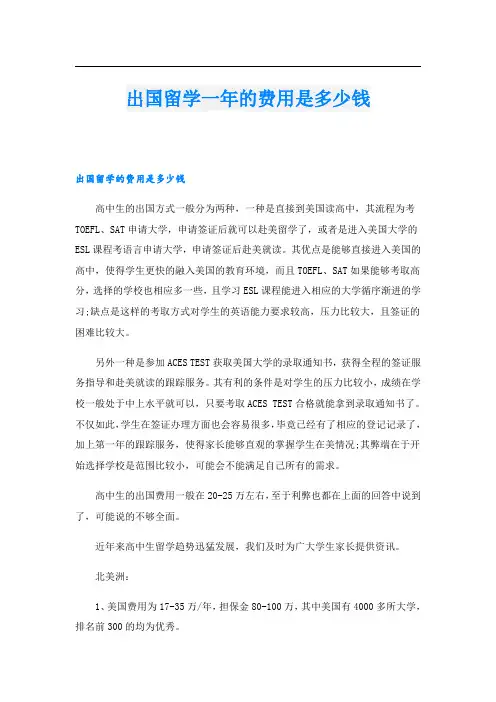 出国留学一年的费用是多少钱

出国留学的费用是多少钱

高中生的出国方式一般分为两种，一种是直接到美国读高中，其流程为考TOEFL、SAT申请大学，申请签证后就可以赴美留学了，或者是进入美国大学的ESL课程考语言申请大学，申请签证后赴美就读。其优点是能够直接进入美国的高中，使得学生更快的融入美国的教育环境，而且TOEFL、SAT如果能够考取高分，选择的学校也相应多一些，且学习ESL课程能进入相应的大学循序渐进的学习;缺点是这样的考取方式对学生的英语能力要求较高，压力比较大，且签证的困难比较大。

另外一种是参加ACES TEST获取美国大学的录取通知书，获得全程的签证服务指导和赴美就读的跟踪服务。其有利的条件是对学生的压力比较小，成绩在学校一般处于中上水平就可以，只要考取ACES TEST合格就能拿到录取通知书了。不仅如此，学生在签证办理方面也会容易很多，毕竟已经有了相应的登记记录了，加上第一年的跟踪服务，使得家长能够直观的掌握学生在美情况;其弊端在于开始选择学校是范围比较小，可能会不能满足自己所有的需求。

高中生的出国费用一般在20-25万左右，至于利弊也都在上面的回答中说到了，可能说的不够全面。

近年来高中生留学趋势迅猛发展，我们及时为广大学生家长提供资讯。

北美洲：

1、美国费用为17-35万/年，担保金80-100万，其中美国有4000多所大学，排名前300的均为优秀。